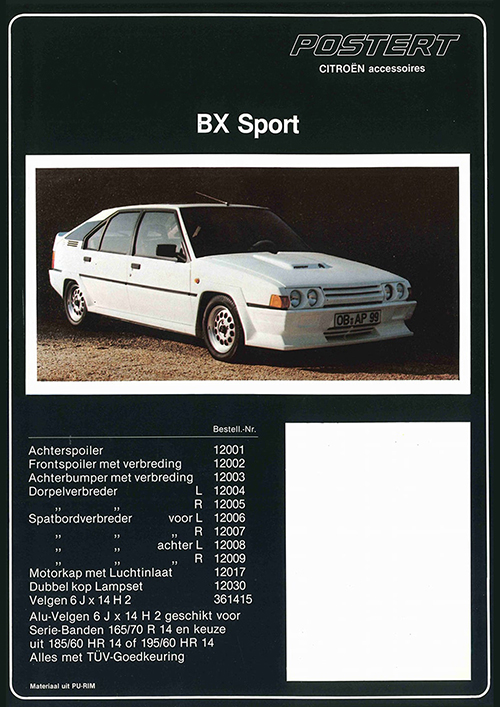 POSTERT
CITROËN accessoires

BX Sport

OB AP 99

| | Bestell.-Nr. |
|---|---|
| Achterspoiler | 12001 |
| Frontspoiler met verbreding | 12002 |
| Achterbumper met verbreding | 12003 |
| Dorpelverbreder L | 12004 |
| „ „ R | 12005 |
| Spatbordverbreder voor L | 12006 |
| „ „ „ R | 12007 |
| „ „ achter L | 12008 |
| „ „ „ R | 12009 |
| Motorkap met Luchtinlaat | 12017 |
| Dubbel kop Lampset | 12030 |
| Velgen 6 J x 14 H 2 | 361415 |

Alu-Velgen 6 J x 14 H 2 geschikt voor Serie-Banden 165/70 R 14 en keuze uit 185/60 HR 14 of 195/60 HR 14
Alles met TÜV-Goedkeuring

Materiaal uit PU-RIM